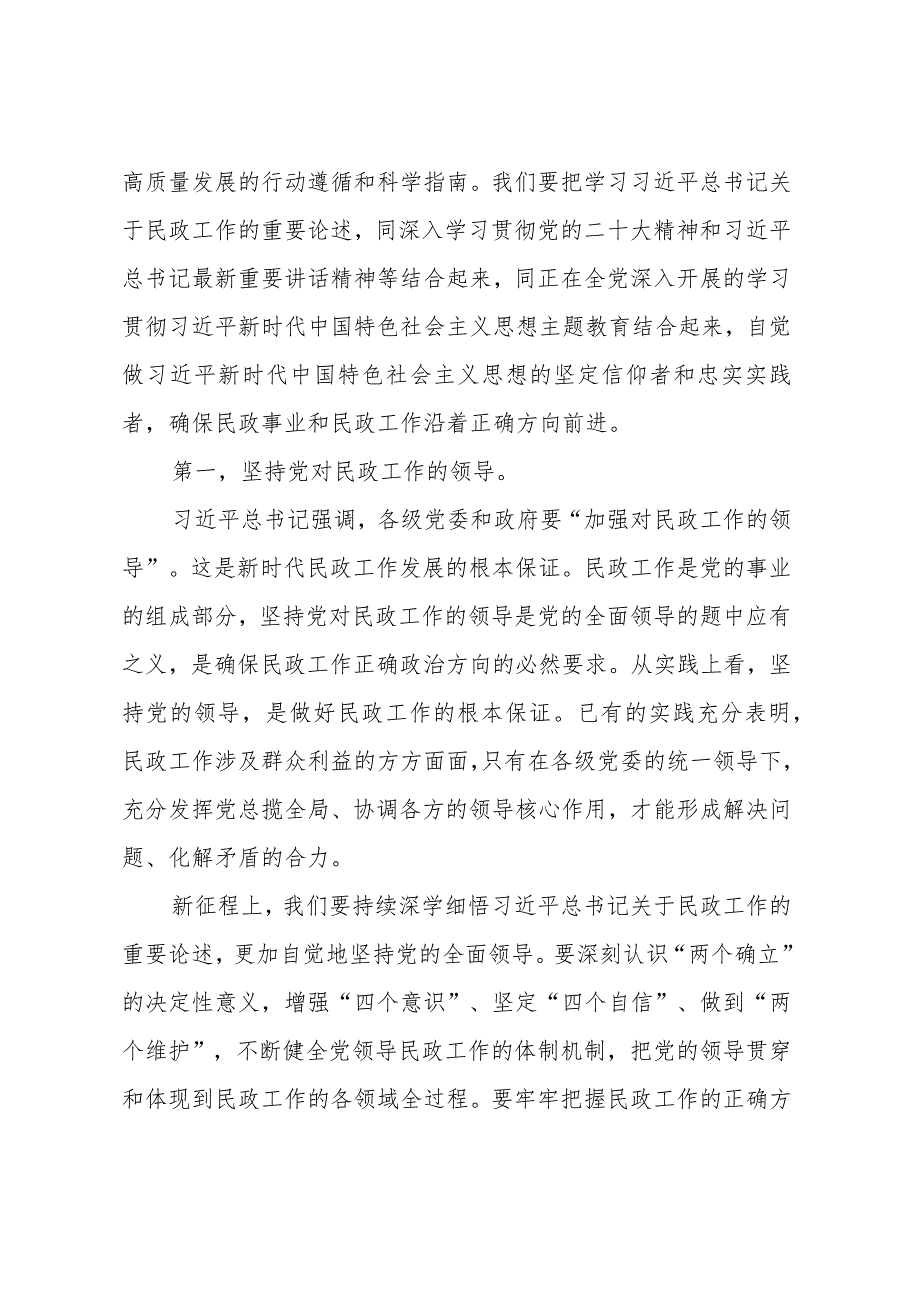 高质量发展的行动遵循和科学指南。我们要把学习习近平总书记关于民政工作的重要论述，同深入学习贯彻党的二十大精神和习近平总书记最新重要讲话精神等结合起来，同正在全党深入开展的学习贯彻习近平新时代中国特色社会主义思想主题教育结合起来，自觉做习近平新时代中国特色社会主义思想的坚定信仰者和忠实实践者，确保民政事业和民政工作沿着正确方向前进。

第一，坚持党对民政工作的领导。

习近平总书记强调，各级党委和政府要“加强对民政工作的领导”。这是新时代民政工作发展的根本保证。民政工作是党的事业的组成部分，坚持党对民政工作的领导是党的全面领导的题中应有之义，是确保民政工作正确政治方向的必然要求。从实践上看，坚持党的领导，是做好民政工作的根本保证。已有的实践充分表明，民政工作涉及群众利益的方方面面，只有在各级党委的统一领导下，充分发挥党总揽全局、协调各方的领导核心作用，才能形成解决问题、化解矛盾的合力。

新征程上，我们要持续深学细悟习近平总书记关于民政工作的重要论述，更加自觉地坚持党的全面领导。要深刻认识“两个确立”的决定性意义，增强“四个意识”、坚定“四个自信”、做到“两个维护”，不断健全党领导民政工作的体制机制，把党的领导贯穿和体现到民政工作的各领域全过程。要牢牢把握民政工作的正确方